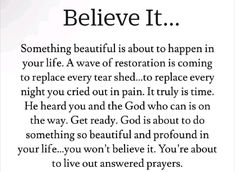 Believe It...

Something beautiful is about to happen in your life. A wave of restoration is coming to replace every tear shed...to replace every night you cried out in pain. It truly is time. He heard you and the God who can is on the way. Get ready. God is about to do something so beautiful and profound in your life...you won't believe it. You're about to live out answered prayers.